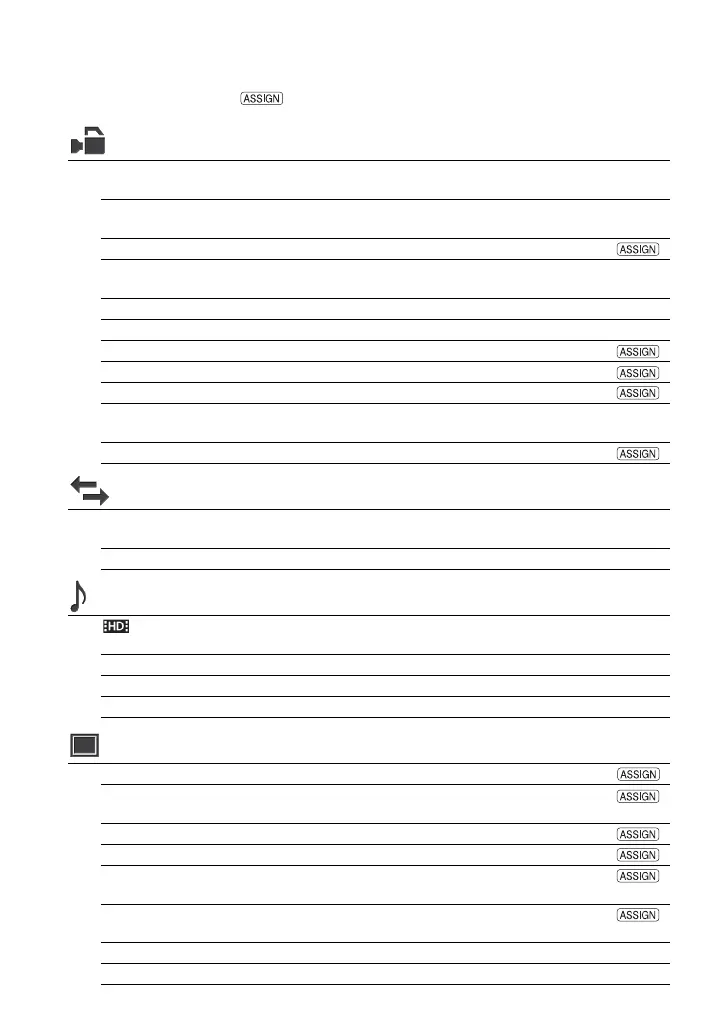 ASSIGN

ASSIGN

ASSIGN

ASSIGN

ASSIGN

ASSIGN

HD

ASSIGN

ASSIGN

ASSIGN

ASSIGN

ASSIGN

ASSIGN